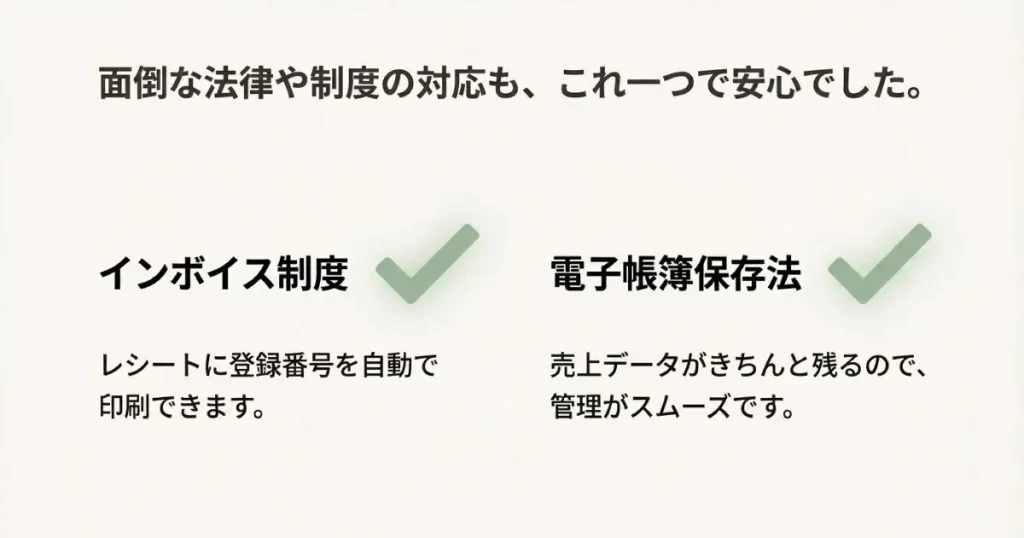 面倒な法律や制度の対応も、これ一つで安心でした。

インボイス制度

レシートに登録番号を自動で印刷できます。

電子帳簿保存法

売上データがきちんと残るので、管理がスムーズです。